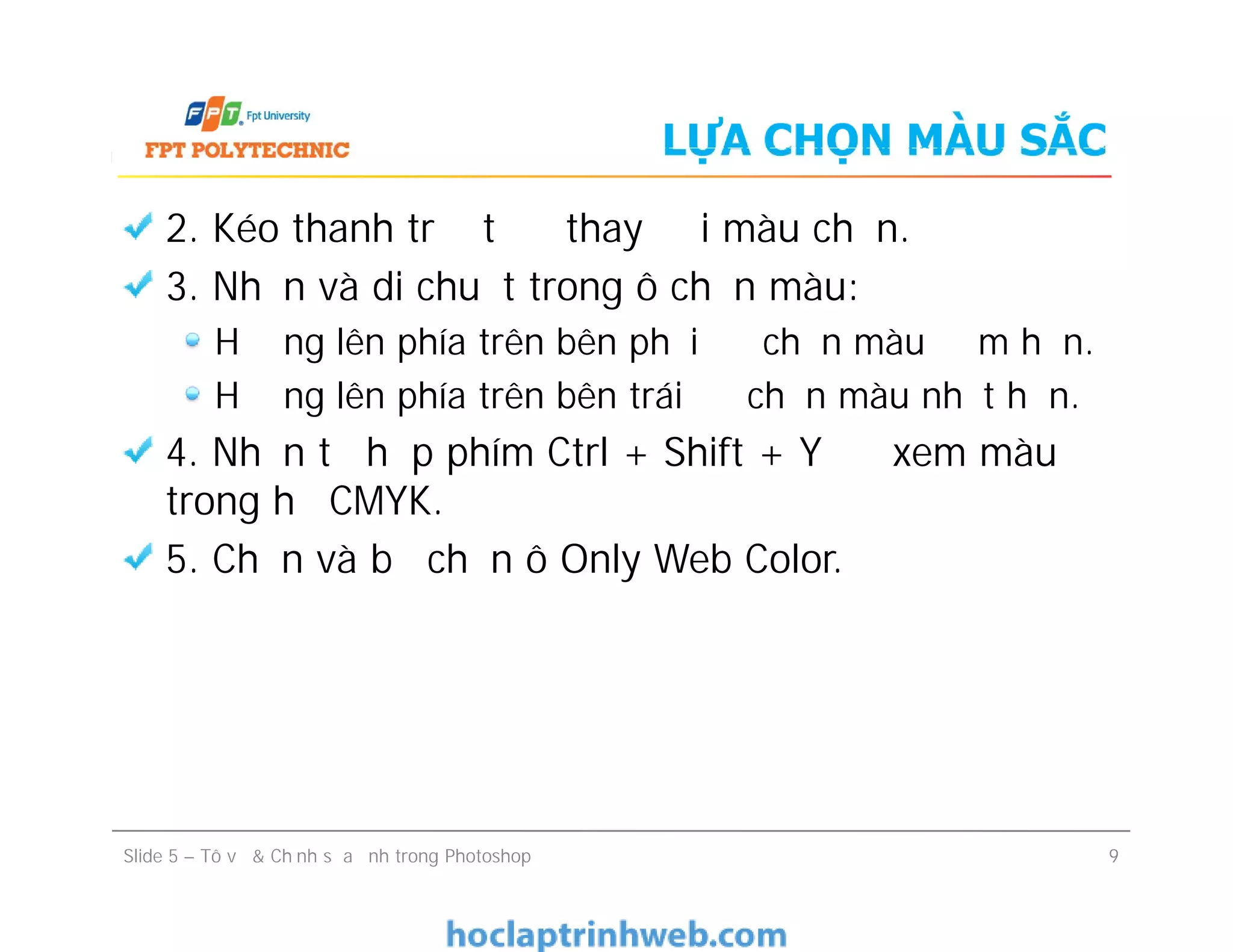 FPT Fpt University
FPT POLYTECHNIC

LỰA CHỌN MÀU SẮC

2. Kéo thanh tr t thay i màu ch n.

3. Nh n và di chu t trong ô ch n màu:

H ng lên phía trên bên ph i ch n màu m h n.

H ng lên phía trên bên trái ch n màu nh t h n.

4. Nh n t h p phím Ctrl + Shift + Y xem màu trong h CMYK.

5. Ch n và b ch n ô Only Web Color.

Slide 5 – Tô v & Ch nh s a nh trong Photoshop

9

hoclaptrinhweb.com